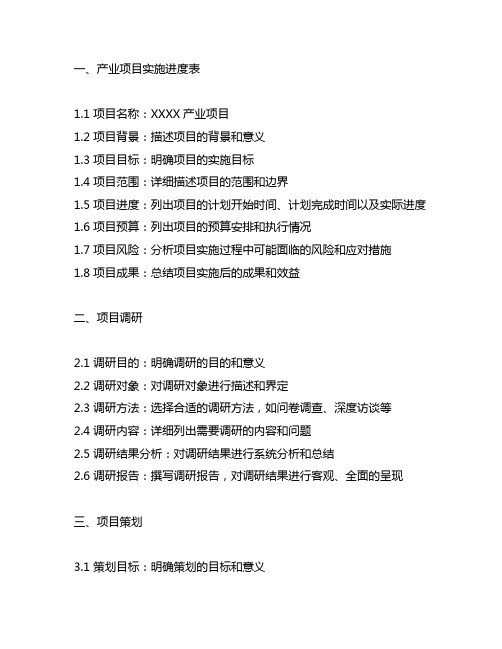 一、产业项目实施进度表

1.1 项目名称：XXXX 产业项目
1.2 项目背景：描述项目的背景和意义
1.3 项目目标：明确项目的实施目标
1.4 项目范围：详细描述项目的范围和边界
1.5 项目进度：列出项目的计划开始时间、计划完成时间以及实际进度
1.6 项目预算：列出项目的预算安排和执行情况
1.7 项目风险：分析项目实施过程中可能面临的风险和应对措施
1.8 项目成果：总结项目实施后的成果和效益

二、项目调研

2.1 调研目的：明确调研的目的和意义
2.2 调研对象：对调研对象进行描述和界定
2.3 调研方法：选择合适的调研方法，如问卷调查、深度访谈等
2.4 调研内容：详细列出需要调研的内容和问题
2.5 调研结果分析：对调研结果进行系统分析和总结
2.6 调研报告：撰写调研报告，对调研结果进行客观、全面的呈现

三、项目策划

3.1 策划目标：明确策划的目标和意义